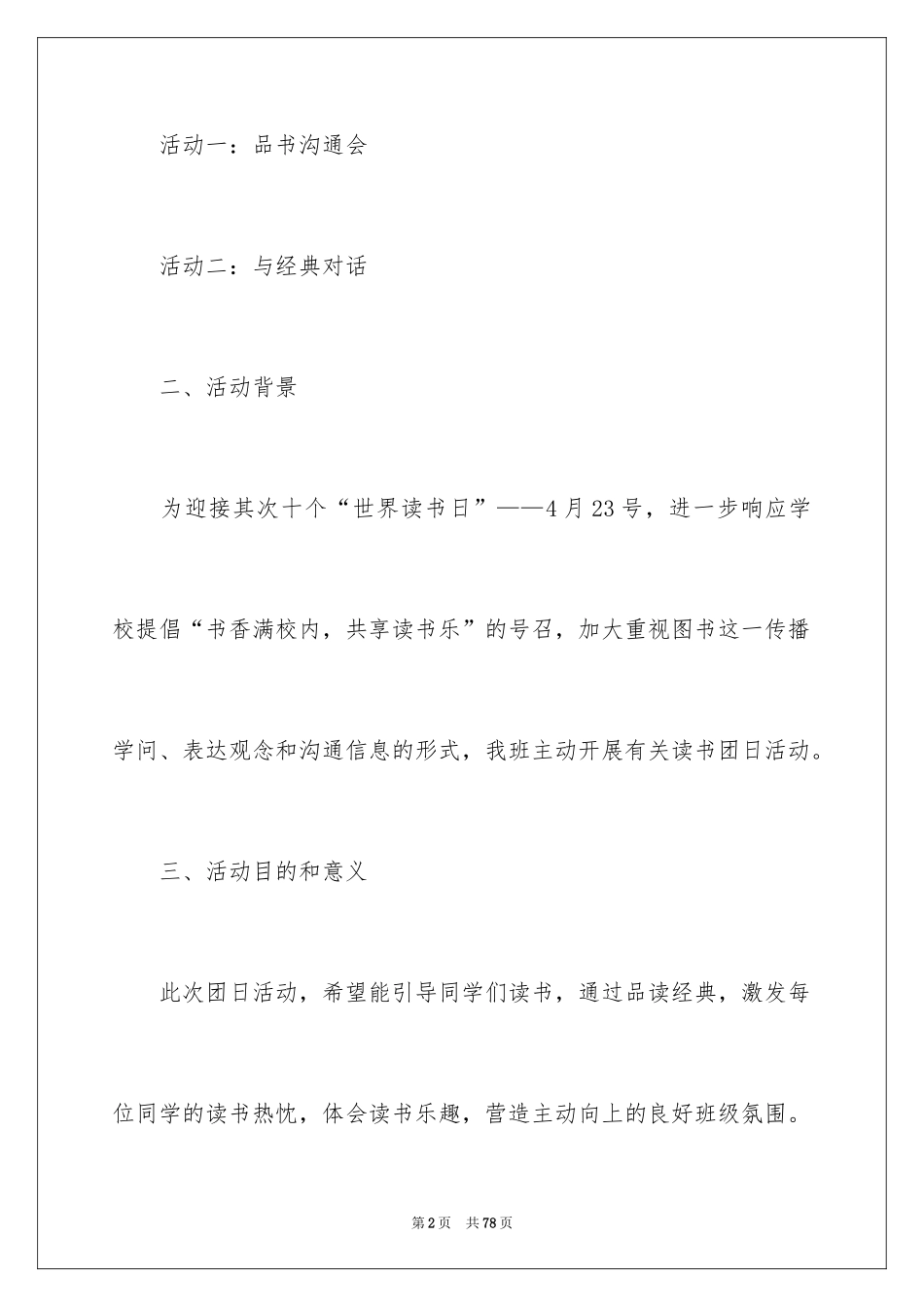 活动一：品书沟通会

活动二：与经典对话

二、活动背景

为迎接其次十个“世界读书日”——4月23号，进一步响应学校提倡“书香满校内，共享读书乐”的号召，加大重视图书这一传播学问、表达观念和沟通信息的形式，我班主动开展有关读书团日活动。

三、活动目的和意义

此次团日活动，希望能引导同学们读书，通过品读经典，激发每位同学的读书热忱，体会读书乐趣，营造主动向上的良好班级氛围。

第2页 共78页